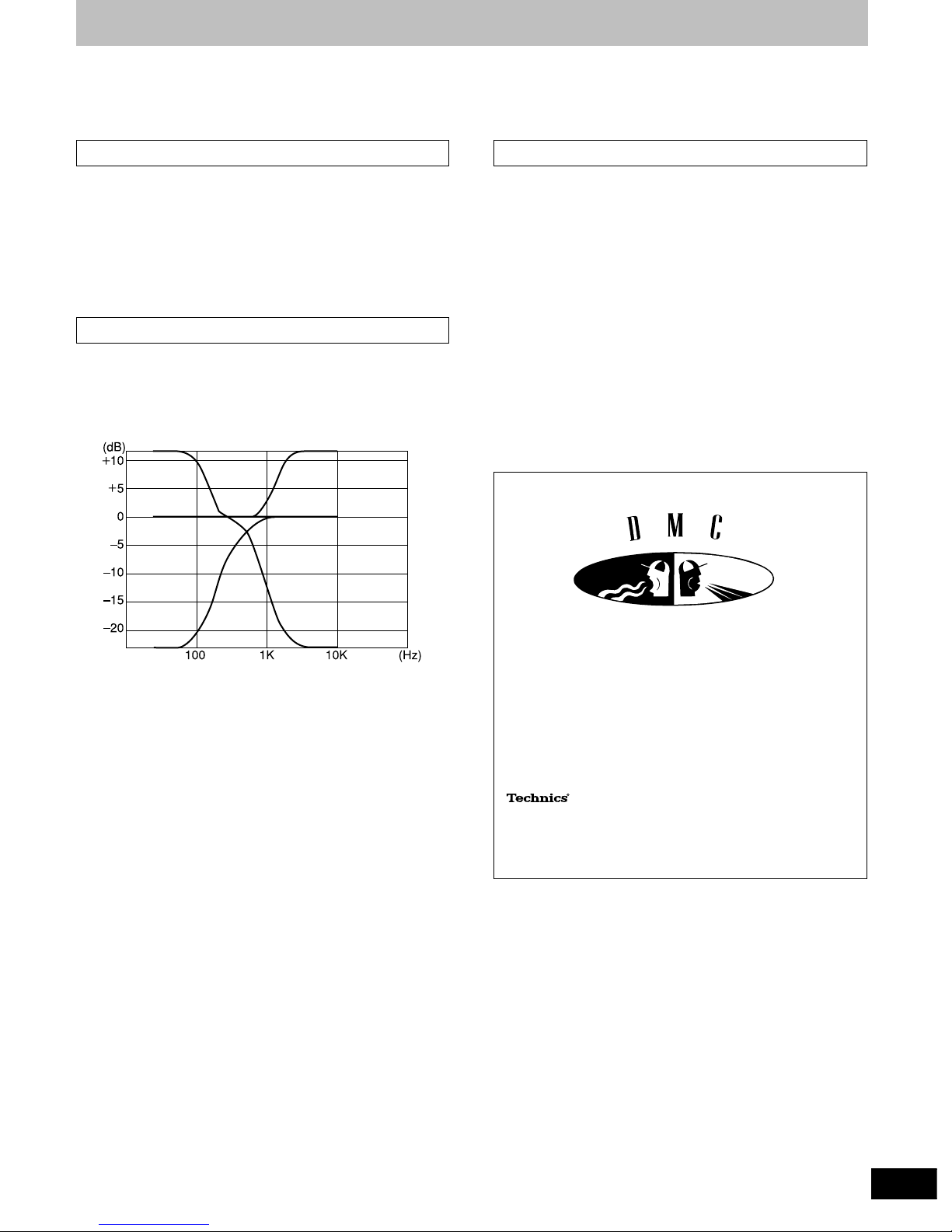 (dB)
+10
+5
0
–5
–10
–15
–20
100
1K
10K
(Hz)

D M C

Technics